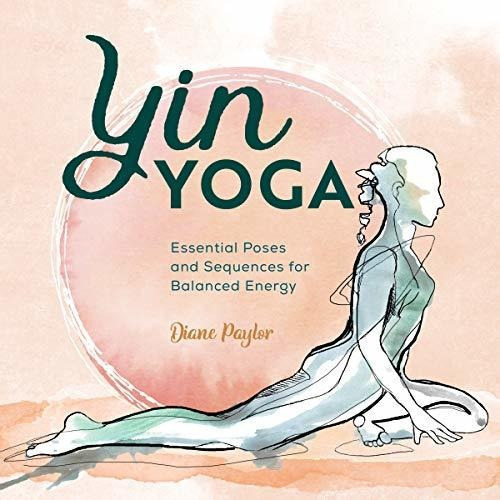 Yin YOGA

Essential Poses and Sequences for Balanced Energy

Diane Paylor